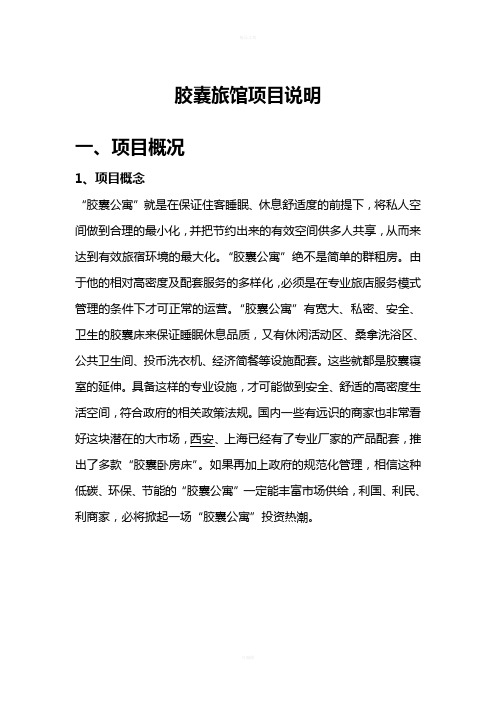 胶囊旅馆项目说明

一、项目概况

1、项目概念

“胶囊公寓”就是在保证住客睡眠、休息舒适度的前提下，将私人空间做到合理的最小化，并把节约出来的有效空间供多人共享，从而来达到有效旅宿环境的最大化。“胶囊公寓”绝不是简单的群租房。由于他的相对高密度及配套服务的多样化，必须是在专业旅店服务模式管理的条件下才可正常的运营。“胶囊公寓”有宽大、私密、安全、卫生的胶囊床来保证睡眠休息品质，又有休闲活动区、桑拿洗浴区、公共卫生间、投币洗衣机、经济简餐等设施配套。这些就都是胶囊寝室的延伸。具备这样的专业设施，才可能做到安全、舒适的高密度生活空间，符合政府的相关政策法规。国内一些有远识的商家也非常看好这块潜在的大市场，西安、上海已经有了专业厂家的产品配套，推出了多款“胶囊卧房床”。如果再加上政府的规范化管理，相信这种低碳、环保、节能的“胶囊公寓”一定能丰富市场供给，利国、利民、利商家，必将掀起一场“胶囊公寓”投资热潮。